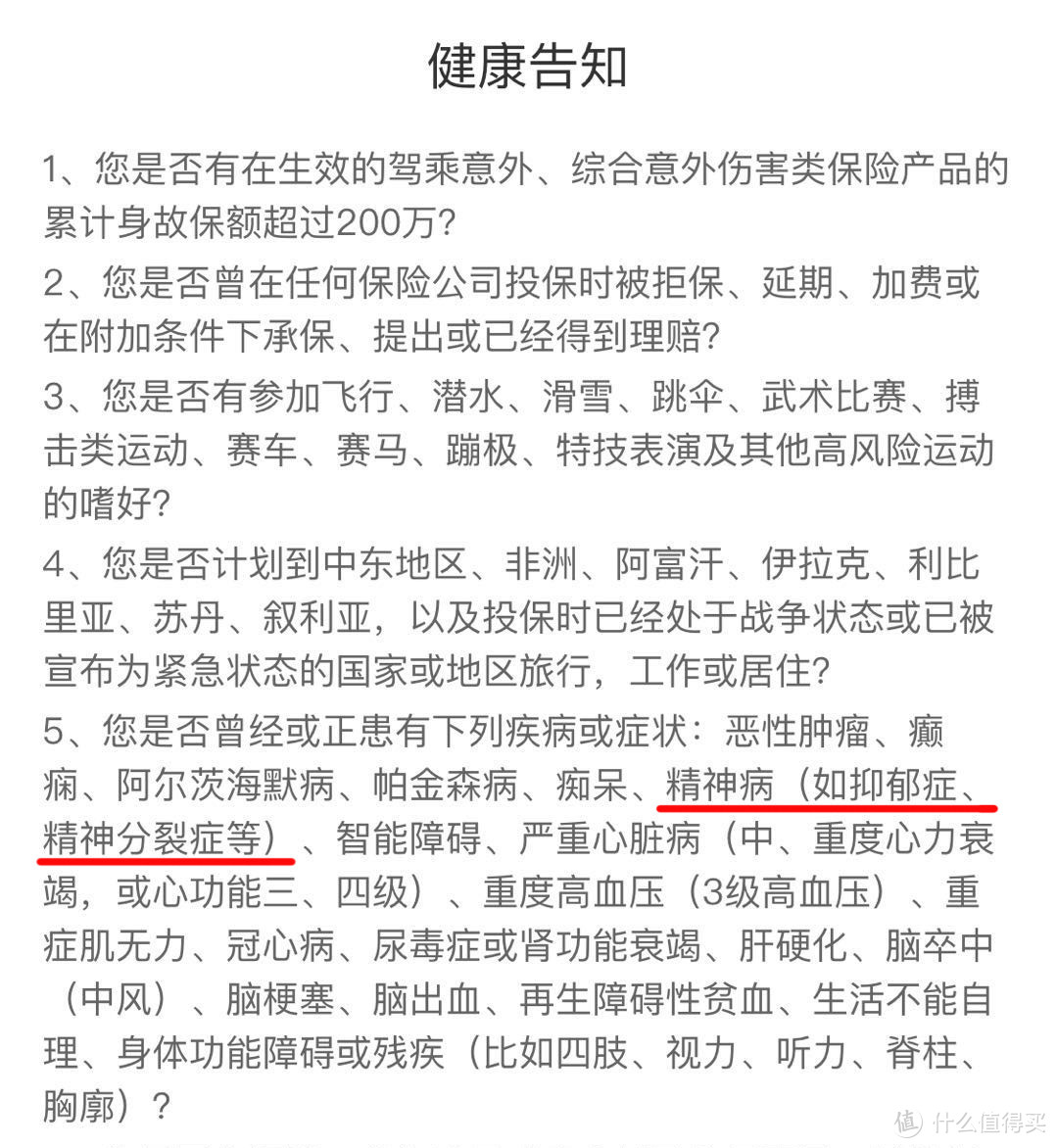 健康告知

1、您是否有在生效的驾乘意外、综合意外伤害类保险产品的累计身故保额超过200万?

2、您是否曾在任何保险公司投保时被拒保、延期、加费或在附加条件下承保、提出或已经得到理赔?

3、您是否有参加飞行、潜水、滑雪、跳伞、武术比赛、搏击类运动、赛车、赛马、蹦极、特技表演及其他高风险运动的嗜好?

4、您是否计划到中东地区、非洲、阿富汗、伊拉克、利比里亚、苏丹、叙利亚，以及投保时已经处于战争状态或已被宣布为紧急状态的国家或地区旅行，工作或居住?

5、您是否曾经或正患有下列疾病或症状：恶性肿瘤、癫痫、阿尔茨海默病、帕金森病、痴呆、精神病（如抑郁症、精神分裂症等）、智能障碍、严重心脏病（中、重度心力衰竭，或心功能三、四级）、重度高血压（3级高血压）、重症肌无力、冠心病、尿毒症或肾功能衰竭、肝硬化、脑卒中（中风）、脑梗塞、脑出血、再生障碍性贫血、生活不能自理、身体功能障碍或残疾（比如四肢、视力、听力、脊柱、胸廓）?

值 什么值得买